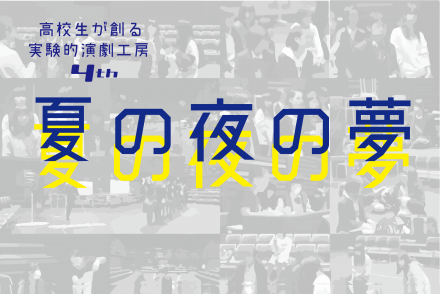 高校生が創る
実験的演劇工房
4th

夏の夜の夢